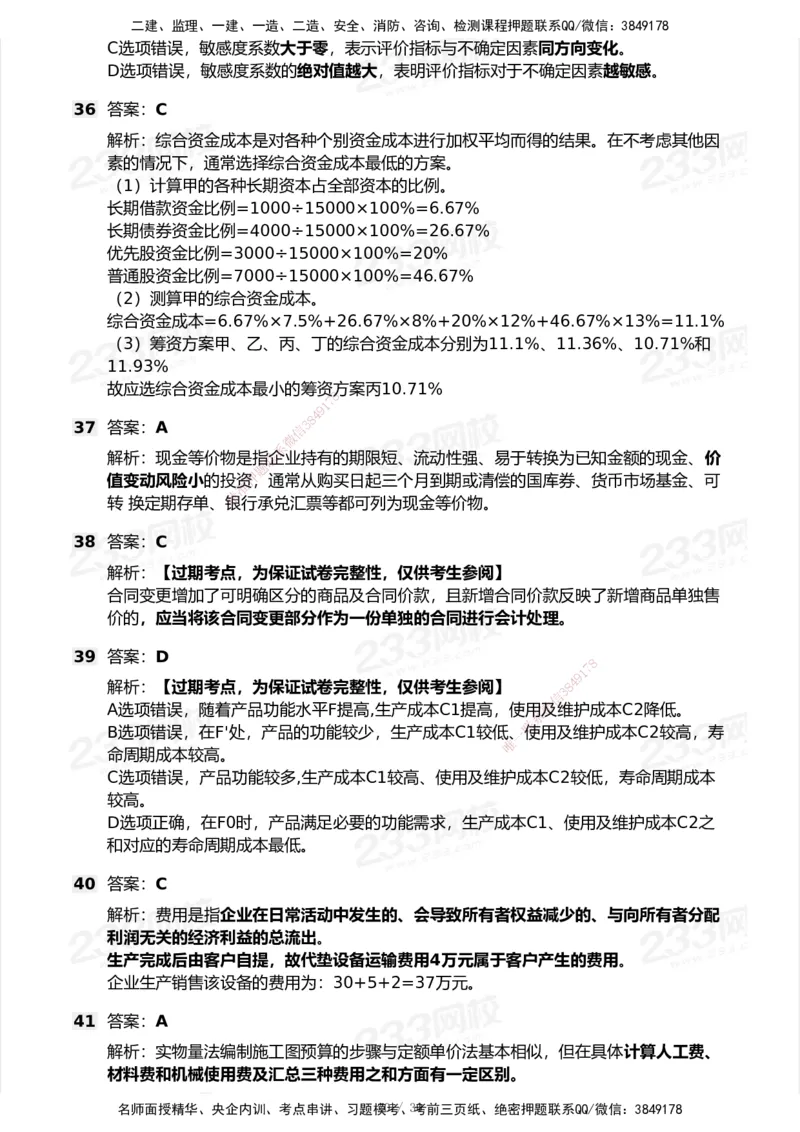 二建、监理、一建、一造、二造、安全、消防、咨询、检测课程押题联系QQ/微信：3849178

C选项错误，敏感度系数大于零，表示评价指标与不确定因素同方向变化。
D选项错误，敏感度系数的绝对值越大，表明评价指标对于不确定因素越敏感。

36 答案：C

解析：综合资金成本是对各种个别资金成本进行加权平均而得的结果。在不考虑其他因素的情况下，通常选择综合资金成本最低的方案。
（1）计算甲的各种长期资本占全部资本的比例。
长期借款资金比例=1000÷15000×100%=6.67%
长期债券资金比例=4000÷15000×100%=26.67%
优先股资金比例=3000÷15000×100%=20%
普通股资金比例=7000÷15000×100%=46.67%
（2）测算甲的综合资金成本。
综合资金成本=6.67%×7.5%+26.67%×8%+20%×12%+46.67%×13%=11.1%
（3）筹资方案甲、乙、丙、丁的综合资金成本分别为11.1%、11.36%、10.71%和11.93%
故应选综合资金成本最小的筹资方案丙10.71%

37 答案：A

解析：现金等价物是指企业持有的期限短、流动性强、易于转换为已知金额的现金、价值变动风险小的投资，通常从购买日起三个月到期或清偿的国库券、货币市场基金、可转 换定期存单、银行承兑汇票等都可列为现金等价物。

38 答案：C

解析：【过期考点，为保证试卷完整性，仅供考生参阅】
合同变更增加了可明确区分的商品及合同价款，且新增合同价款反映了新增商品单独售价的，应当将该合同变更部分作为一份单独的合同进行会计处理。

39 答案：D

解析：【过期考点，为保证试卷完整性，仅供考生参阅】
A选项错误，随着产品功能水平F提高,生产成本C1提高，使用及维护成本C2降低。
B选项错误，在F'处，产品的功能较少，生产成本C1较低、使用及维护成本C2较高，寿命周期成本较高。
C选项错误，产品功能较多,生产成本C1较高、使用及维护成本C2较低，寿命周期成本较高。
D选项正确，在F0时，产品满足必要的功能需求，生产成本C1、使用及维护成本C2之和对应的寿命周期成本最低。

40 答案：C

解析：费用是指企业在日常活动中发生的、会导致所有者权益减少的、与向所有者分配利润无关的经济利益的总流出。
生产完成后由客户自提，故代垫设备运输费用4万元属于客户产生的费用。
企业生产销售该设备的费用为：30+5+2=37万元。

41 答案：A

解析：实物量法编制施工图预算的步骤与定额单价法基本相似，但在具体计算人工费、材料费和机械使用费及汇总三种费用之和方面有一定区别。

名师面授精华、央企内训、考点串讲、习题模考、考前三页纸、绝密押题联系QQ/微信：3849178